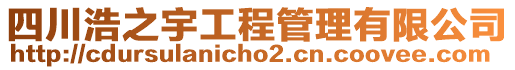 四川浩之宇工程管理有限公司
http://cdursulanicho2.cn.coovee.com